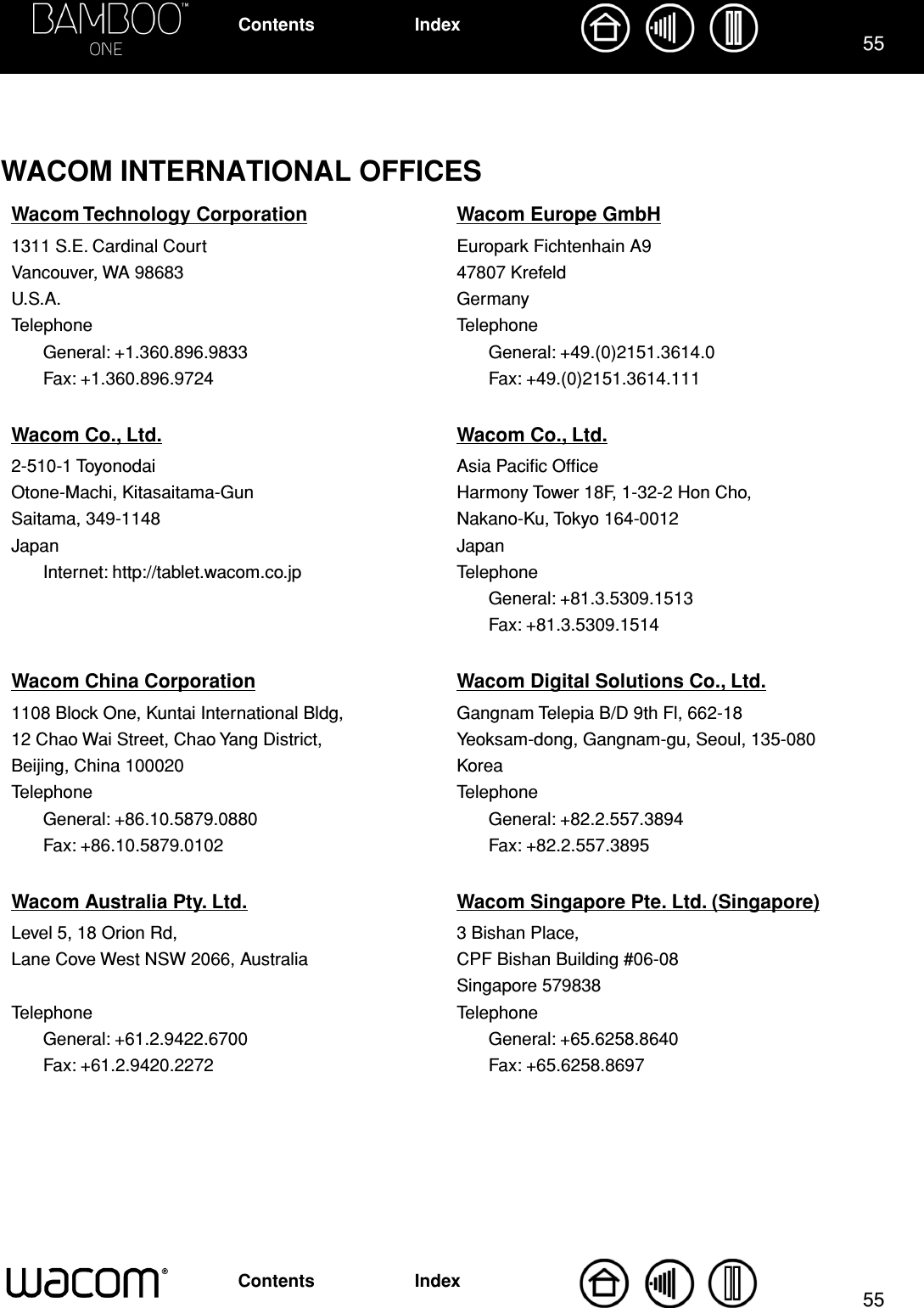 BAMBOO™ ONE

Contents Index

55

WACOM INTERNATIONAL OFFICES

Wacom Technology Corporation
1311 S.E. Cardinal Court
Vancouver, WA 98683
U.S.A.
Telephone
General: +1.360.896.9833
Fax: +1.360.896.9724

Wacom Co., Ltd.
2-510-1 Toyonodai
Otone-Machi, Kitasaitama-Gun
Saitama, 349-1148
Japan
Internet: http://tablet.wacom.co.jp

Wacom China Corporation
1108 Block One, Kuntai International Bldg,
12 Chao Wai Street, Chao Yang District,
Beijing, China 100020
Telephone
General: +86.10.5879.0880
Fax: +86.10.5879.0102

Wacom Australia Pty. Ltd.
Level 5, 18 Orion Rd,
Lane Cove West NSW 2066, Australia

Telephone
General: +61.2.9422.6700
Fax: +61.2.9420.2272

Wacom Europe GmbH
Europark Fichtenhain A9
47807 Krefeld
Germany
Telephone
General: +49.(0)2151.3614.0
Fax: +49.(0)2151.3614.111

Wacom Co., Ltd.
Asia Pacific Office
Harmony Tower 18F, 1-32-2 Hon Cho,
Nakano-Ku, Tokyo 164-0012
Japan
Telephone
General: +81.3.5309.1513
Fax: +81.3.5309.1514

Wacom Digital Solutions Co., Ltd.
Gangnam Telepia B/D 9th Fl, 662-18
Yeoksam-dong, Gangnam-gu, Seoul, 135-080
Korea
Telephone
General: +82.2.557.3894
Fax: +82.2.557.3895

Wacom Singapore Pte. Ltd. (Singapore)
3 Bishan Place,
CPF Bishan Building #06-08
Singapore 579838
Telephone
General: +65.6258.8640
Fax: +65.6258.8697

wacom®

Contents Index

55